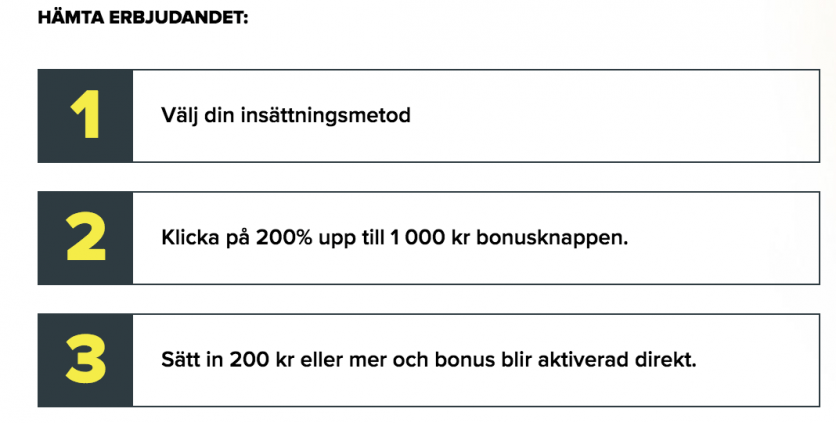 HÄMTA ERBJUDANDET:

1

Välj din insättningsmetod

2

Klicka på 200% upp till 1 000 kr bonusknappen.

3

Sätt in 200 kr eller mer och bonus blir aktiverad direkt.